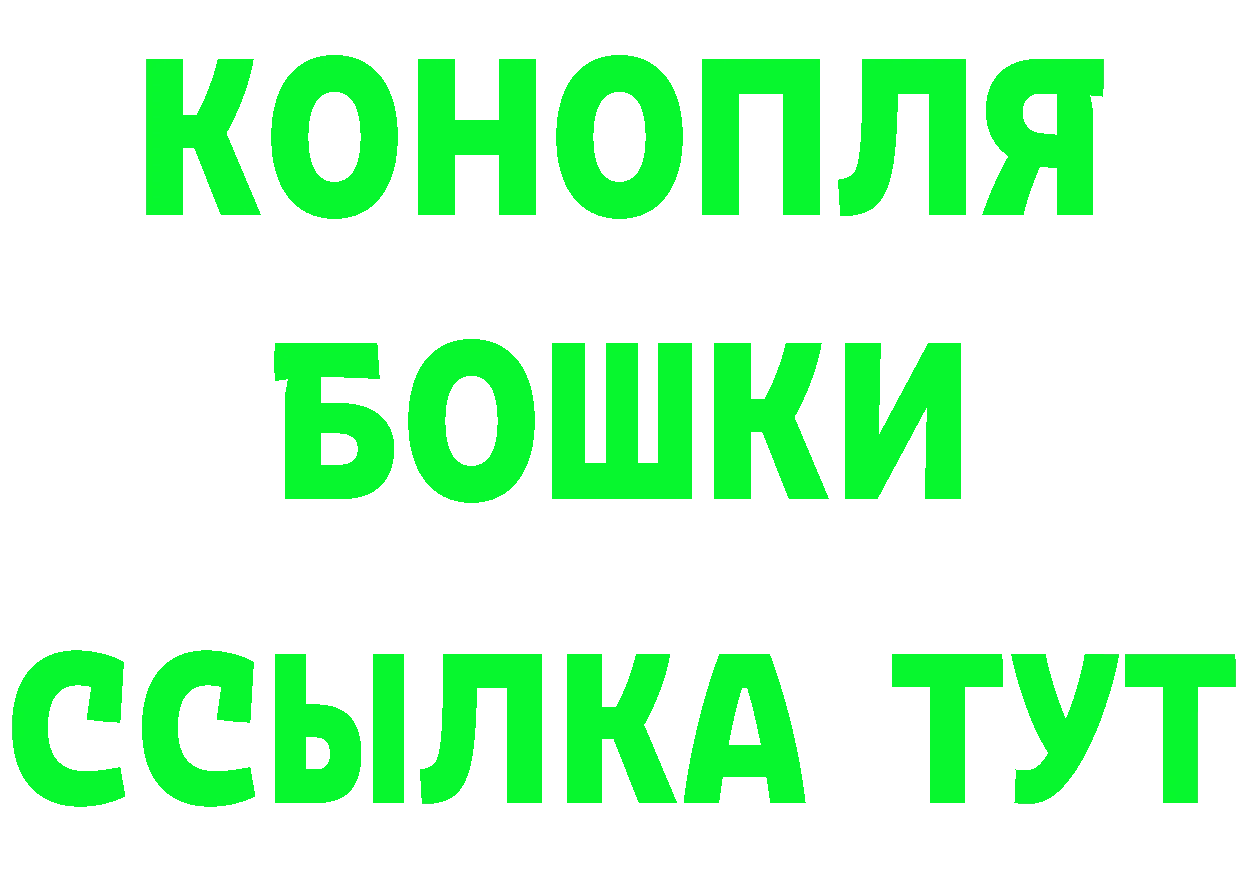 КОНОПЛЯ
БОШКИ
ССЫЛКА ТУТ